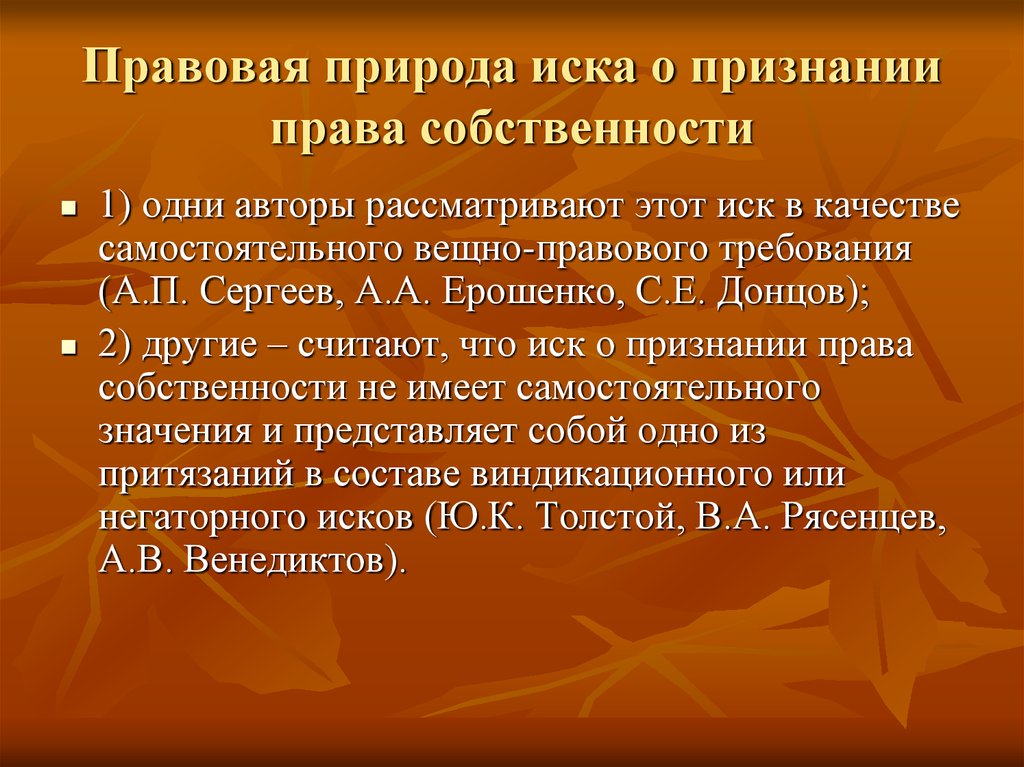 Правовая природа иска о признании права собственности

1) одни авторы рассматривают этот иск в качестве самостоятельного вещно-правового требования (А.П. Сергеев, А.А. Ерошенко, С.Е. Донцов);

2) другие – считают, что иск о признании права собственности не имеет самостоятельного значения и представляет собой одно из притязаний в составе виндикационного или негаторного исков (Ю.К. Толстой, В.А. Рясенцев, А.В. Венедиктов).